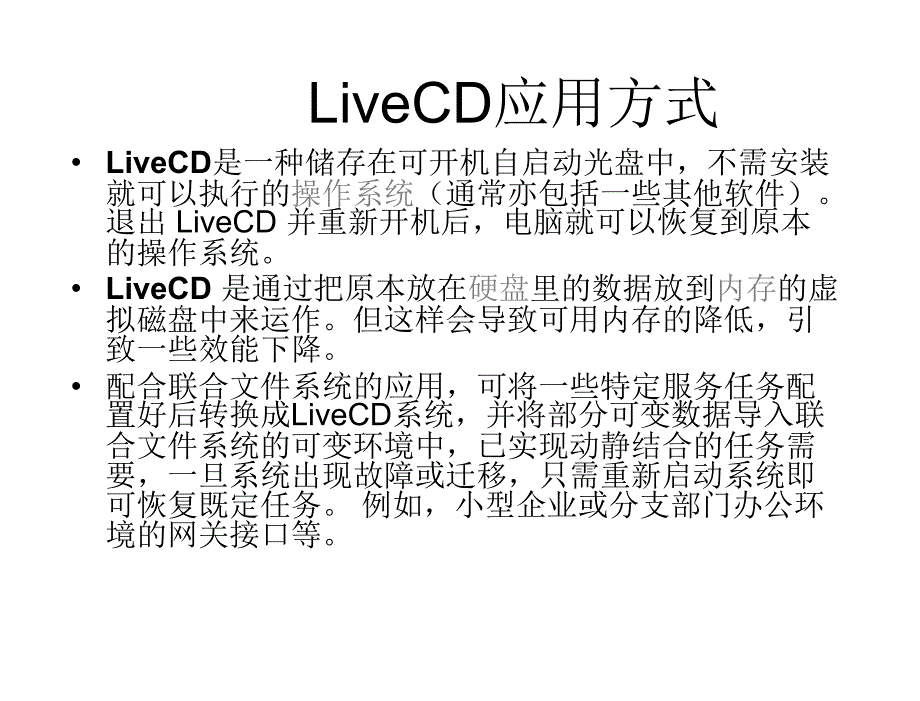 LiveCD应用方式

• LiveCD是一种储存在可开机自启动光盘中，不需安装就可以执行的操作系统（通常亦包括一些其他软件）。退出 LiveCD 并重新开机后，电脑就可以恢复到原本的操作系统。

• LiveCD 是通过把原本放在硬盘里的数据放到内存的虚拟磁盘中来运作。但这样会导致可用内存的降低，引致一些效能下降。

• 配合联合文件系统的应用，可将一些特定服务任务配置好后转换成LiveCD系统，并将部分可变数据导入联合文件系统的可变环境中，已实现动静结合的任务需要，一旦系统出现故障或迁移，只需重新启动系统即可恢复既定任务。 例如，小型企业或分支部门办公环境的网关接口等。